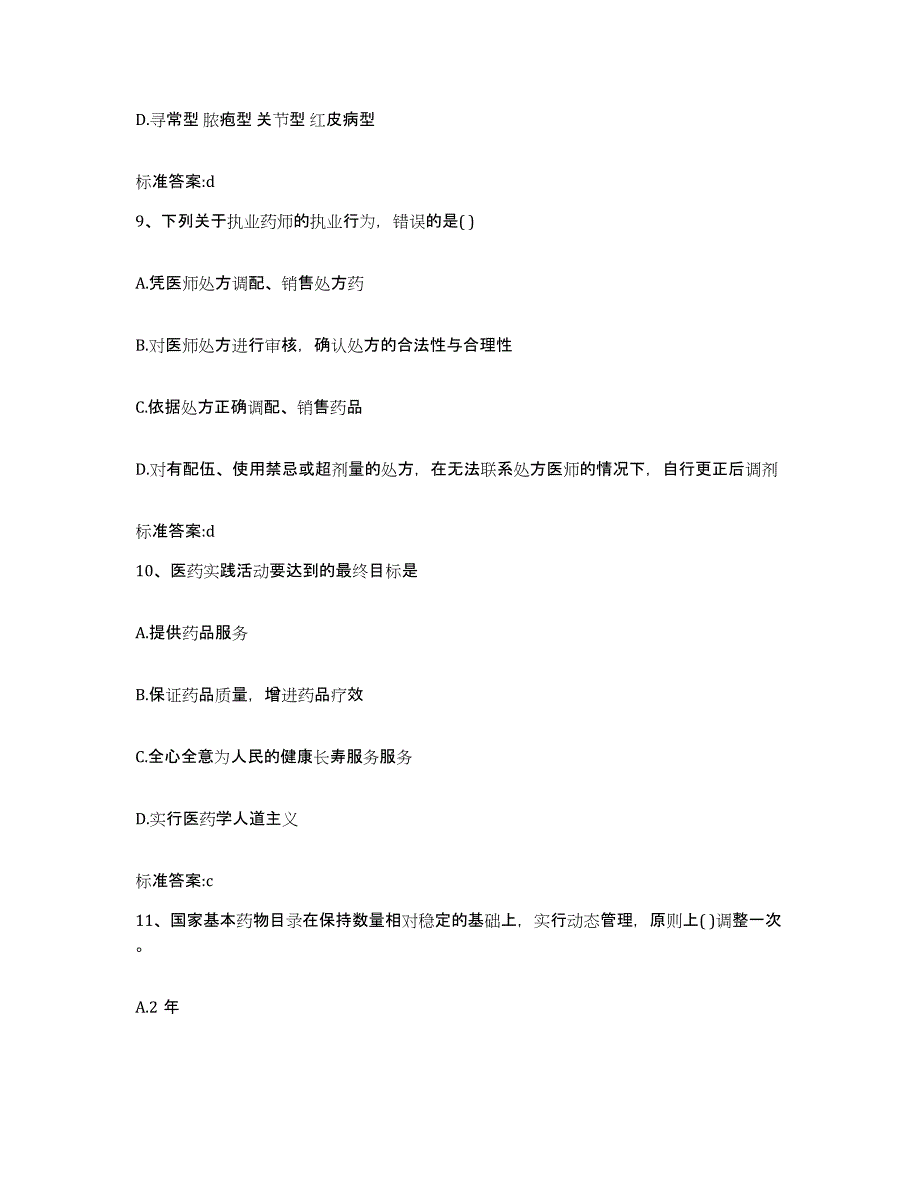 D.寻常型 脓疱型 关节型 红皮病型

标准答案:d

9、下列关于执业药师的执业行为，错误的是( )

A.凭医师处方调配、销售处方药

B.对医师处方进行审核，确认处方的合法性与合理性

C.依据处方正确调配、销售药品

D.对有配伍、使用禁忌或超剂量的处方，在无法联系处方医师的情况下，自行更正后调剂

标准答案:d

10、医药实践活动要达到的最终目标是

A.提供药品服务

B.保证药品质量，增进药品疗效

C.全心全意为人民的健康长寿服务服务

D.实行医药学人道主义

标准答案:c

11、国家基本药物目录在保持数量相对稳定的基础上，实行动态管理，原则上( )调整一次。

A.2 年